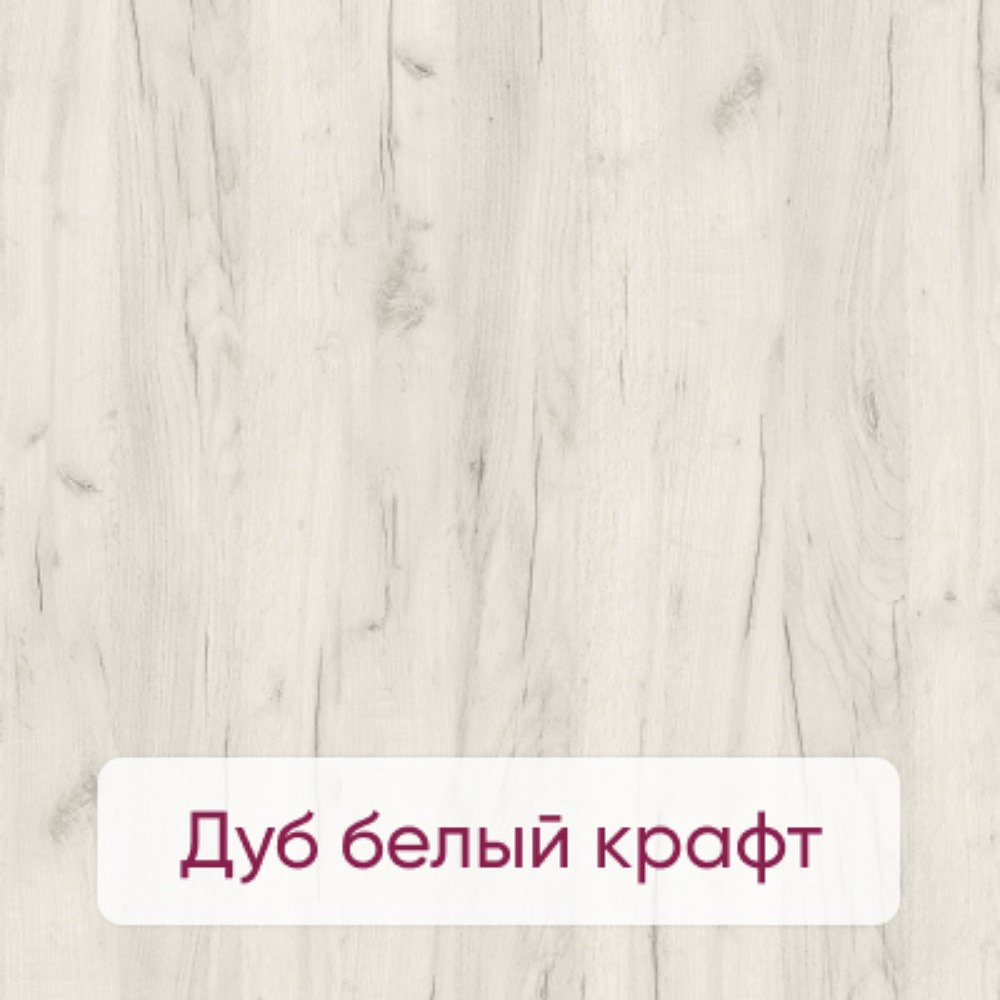 Дуб белый крафт